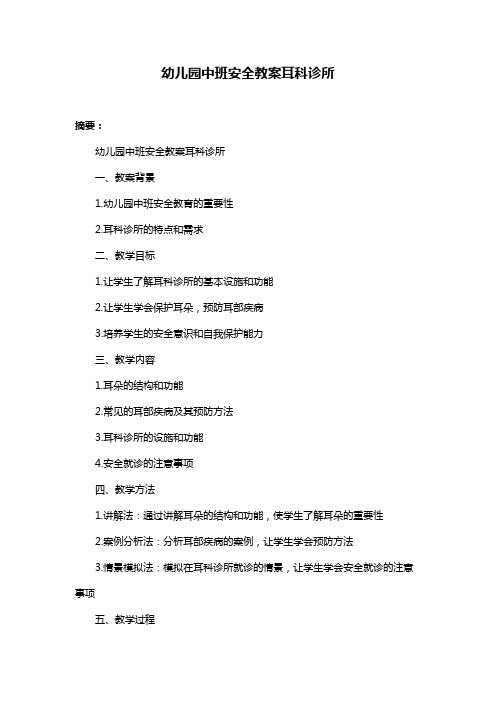 幼儿园中班安全教案耳科诊所

摘要：

幼儿园中班安全教案耳科诊所

一、教案背景

1.幼儿园中班安全教育的重要性

2.耳科诊所的特点和需求

二、教学目标

1.让学生了解耳科诊所的基本设施和功能

2.让学生学会保护耳朵，预防耳部疾病

3.培养学生的安全意识和自我保护能力

三、教学内容

1.耳朵的结构和功能

2.常见的耳部疾病及其预防方法

3.耳科诊所的设施和功能

4.安全就诊的注意事项

四、教学方法

1.讲解法：通过讲解耳朵的结构和功能，使学生了解耳朵的重要性

2.案例分析法：分析耳部疾病的案例，让学生学会预防方法

3.情景模拟法：模拟在耳科诊所就诊的情景，让学生学会安全就诊的注意事项

五、教学过程